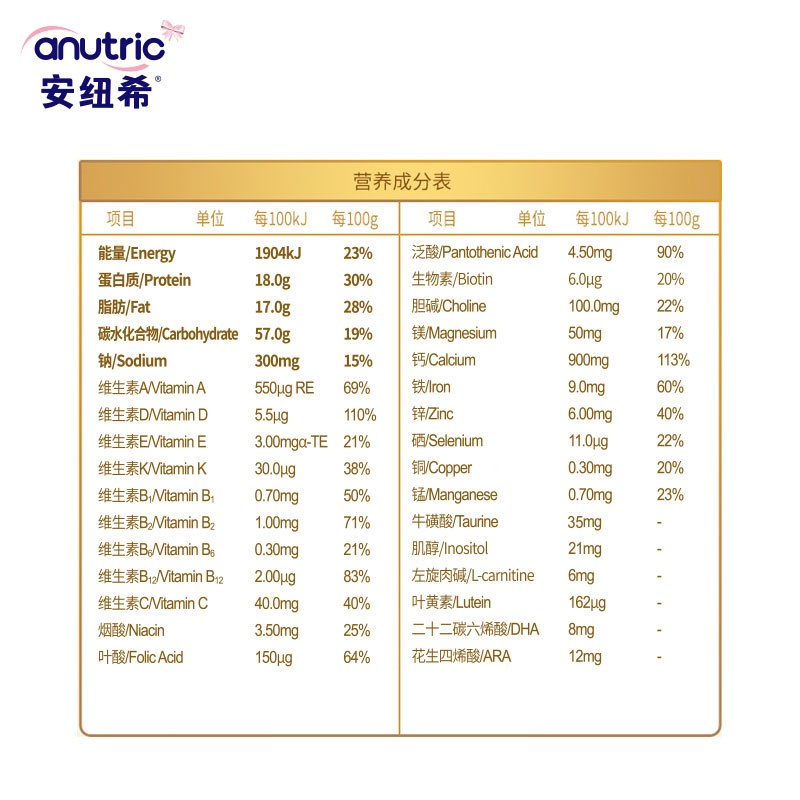 anutric
安纽希®

营养成分表

| 项目 | 单位 | 每100kJ | 每100g |
|---|---|---|---|
| 能量/Energy | 1904kJ | 23% | |
| 蛋白质/Protein | 18.0g | 30% | |
| 脂肪/Fat | 17.0g | 28% | |
| 碳水化合物/Carbohydrate | 57.0g | 19% | |
| 钠/Sodium | 300mg | 15% | |
| 维生素A/Vitamin A | 550μg RE | 69% | |
| 维生素D/Vitamin D | 5.5μg | 110% | |
| 维生素E/Vitamin E | 3.00mgα-TE | 21% | |
| 维生素K/Vitamin K | 30.0μg | 38% | |
| 维生素$B_1$/Vitamin $B_1$ | 0.70mg | 50% | |
| 维生素$B_2$/Vitamin $B_2$ | 1.00mg | 71% | |
| 维生素$B_6$/Vitamin $B_6$ | 0.30mg | 21% | |
| 维生素$B_{12}$/Vitamin $B_{12}$ | 2.00μg | 83% | |
| 维生素C/Vitamin C | 40.0mg | 40% | |
| 烟酸/Niacin | 3.50mg | 25% | |
| 叶酸/Folic Acid | 150μg | 64% | |

| 项目 | 单位 | 每100kJ | 每100g |
|---|---|---|---|
| 泛酸/Pantothenic Acid | 4.50mg | 90% | |
| 生物素/Biotin | 6.0μg | 20% | |
| 胆碱/Choline | 100.0mg | 22% | |
| 镁/Magnesium | 50mg | 17% | |
| 钙/Calcium | 900mg | 113% | |
| 铁/Iron | 9.0mg | 60% | |
| 锌/Zinc | 6.00mg | 40% | |
| 硒/Selenium | 11.0μg | 22% | |
| 铜/Copper | 0.30mg | 20% | |
| 锰/Manganese | 0.70mg | 23% | |
| 牛磺酸/Taurine | 35mg | - | |
| 肌醇/Inositol | 21mg | - | |
| 左旋肉碱/L-carnitine | 6mg | - | |
| 叶黄素/Lutein | 162μg | - | |
| 二十二碳六烯酸/DHA | 8mg | - | |
| 花生四烯酸/ARA | 12mg | - | |